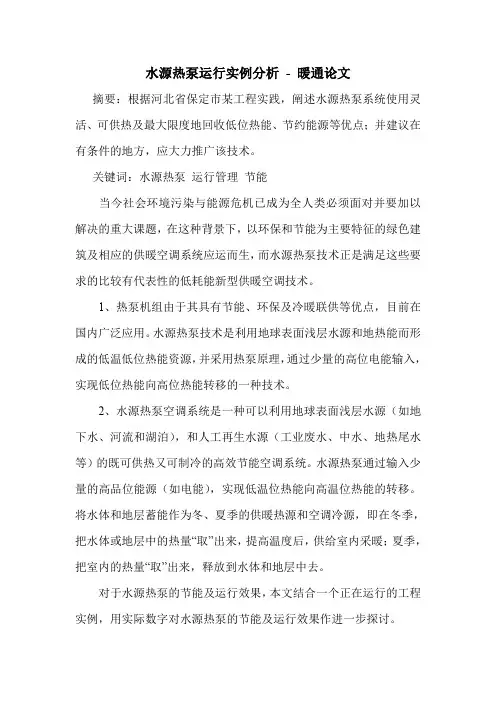 水源热泵运行实例分析 - 暖通论文

摘要：根据河北省保定市某工程实践，阐述水源热泵系统使用灵活、可供热及最大限度地回收低位热能、节约能源等优点；并建议在有条件的地方，应大力推广该技术。

关键词：水源热泵 运行管理 节能

当今社会环境污染与能源危机已成为全人类必须面对并要加以解决的重大课题，在这种背景下，以环保和节能为主要特征的绿色建筑及相应的供暖空调系统应运而生，而水源热泵技术正是满足这些要求的比较有代表性的低耗能新型供暖空调技术。

1、热泵机组由于其具有节能、环保及冷暖联供等优点，目前在国内广泛应用。水源热泵技术是利用地球表面浅层水源和地热能而形成的低温低位热能资源，并采用热泵原理，通过少量的高位电能输入，实现低位热能向高位热能转移的一种技术。

2、水源热泵空调系统是一种可以利用地球表面浅层水源（如地下水、河流和湖泊），和人工再生水源（工业废水、中水、地热尾水等）的既可供热又可制冷的高效节能空调系统。水源热泵通过输入少量的高品位能源（如电能），实现低温位热能向高温位热能的转移。将水体和地层蓄能作为冬、夏季的供暖热源和空调冷源，即在冬季，把水体或地层中的热量“取”出来，提高温度后，供给室内采暖；夏季，把室内的热量“取”出来，释放到水体和地层中去。

对于水源热泵的节能及运行效果，本文结合一个正在运行的工程实例，用实际数字对水源热泵的节能及运行效果作进一步探讨。